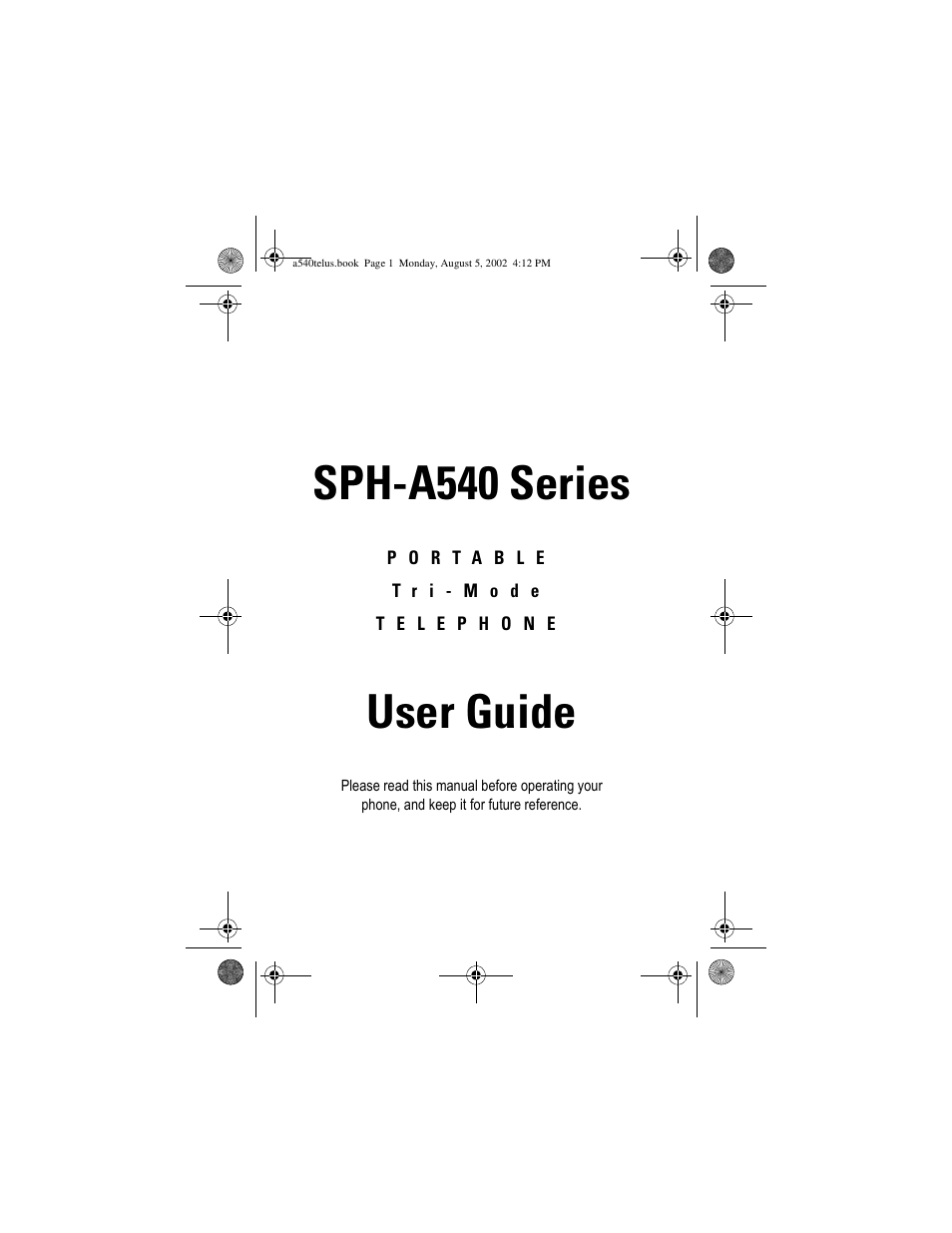 a540telus.book Page 1 Monday, August 5, 2002 4:12 PM

SPH-A540 Series

PORTABLE
Tri-Mode
TELEPHONE

User Guide

Please read this manual before operating your phone, and keep it for future reference.